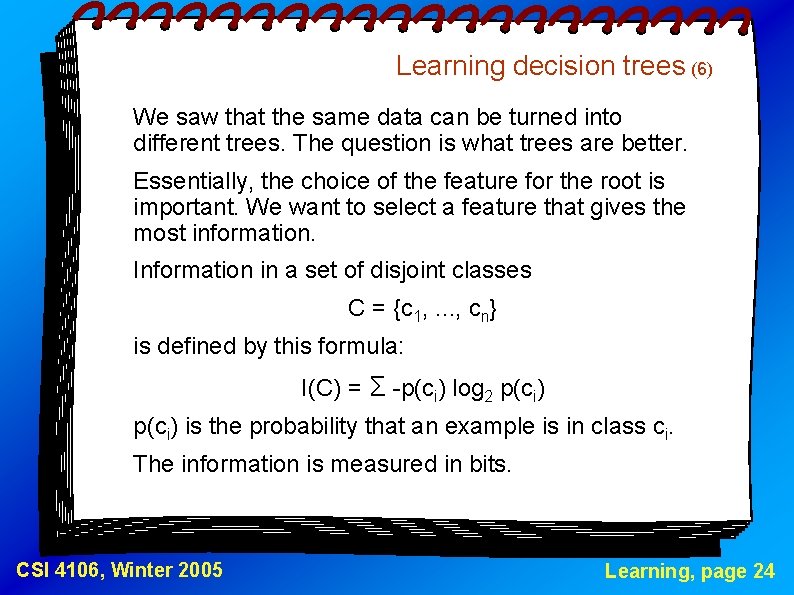 Learning decision trees (6)

We saw that the same data can be turned into different trees. The question is what trees are better.

Essentially, the choice of the feature for the root is important. We want to select a feature that gives the most information.

Information in a set of disjoint classes

$C = \{c_1, ..., c_n\}$

is defined by this formula:

$I(C) = \Sigma -p(c_i) \log_2 p(c_i)$

$p(c_i)$ is the probability that an example is in class $c_i$.

The information is measured in bits.

CSI 4106, Winter 2005

Learning, page 24